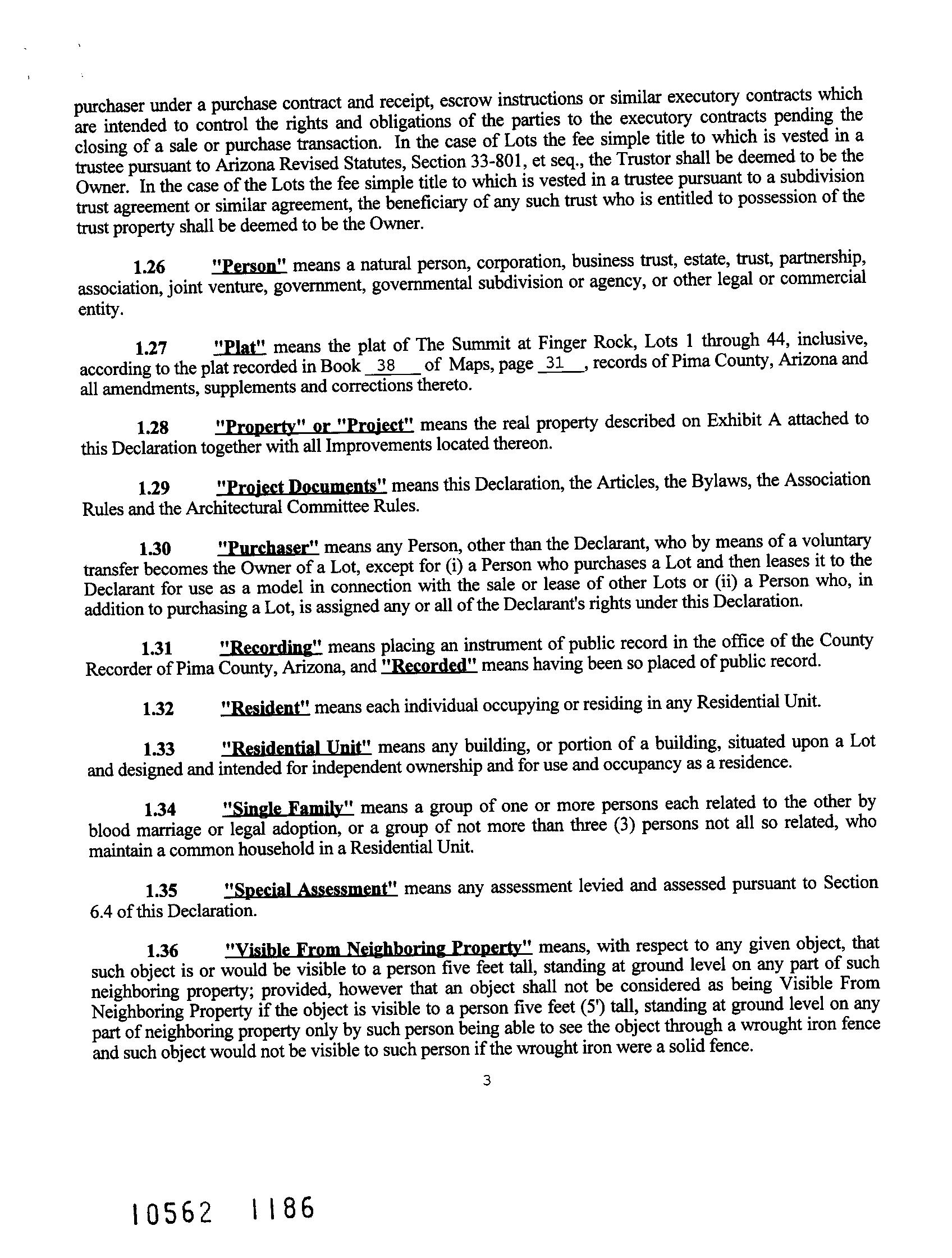 purchaser under a purchase contract and receipt, escrow instructions or similar executory contracts which are intended to control the rights and obligations of the parties to the executory contracts pending the closing of a sale or purchase transaction. In the case of Lots the fee simple title to which is vested in a trustee pursuant to Arizona Revised Statutes, Section 33-801, et seq., the Trustor shall be deemed to be the Owner. In the case of the Lots the fee simple title to which is vested in a trustee pursuant to a subdivision trust agreement or similar agreement, the beneficiary of any such trust who is entitled to possession of the trust property shall be deemed to be the Owner.

1.26 "Person" means a natural person, corporation, business trust, estate, trust, partnership, association, joint venture, government, governmental subdivision or agency, or other legal or commercial entity.

1.27 "Plat" means the plat of The Summit at Finger Rock, Lots 1 through 44, inclusive, according to the plat recorded in Book 38 of Maps, page 31, records of Pima County, Arizona and all amendments, supplements and corrections thereto.

1.28 "Property" or "Project" means the real property described on Exhibit A attached to this Declaration together with all Improvements located thereon.

1.29 "Project Documents" means this Declaration, the Articles, the Bylaws, the Association Rules and the Architectural Committee Rules.

1.30 "Purchaser" means any Person, other than the Declarant, who by means of a voluntary transfer becomes the Owner of a Lot, except for (i) a Person who purchases a Lot and then leases it to the Declarant for use as a model in connection with the sale or lease of other Lots or (ii) a Person who, in addition to purchasing a Lot, is assigned any or all of the Declarant's rights under this Declaration.

1.31 "Recording" means placing an instrument of public record in the office of the County Recorder of Pima County, Arizona, and "Recorded" means having been so placed of public record.

1.32 "Resident" means each individual occupying or residing in any Residential Unit.

1.33 "Residential Unit" means any building, or portion of a building, situated upon a Lot and designed and intended for independent ownership and for use and occupancy as a residence.

1.34 "Single Family" means a group of one or more persons each related to the other by blood marriage or legal adoption, or a group of not more than three (3) persons not all so related, who maintain a common household in a Residential Unit.

1.35 "Special Assessment" means any assessment levied and assessed pursuant to Section 6.4 of this Declaration.

1.36 "Visible From Neighboring Property" means, with respect to any given object, that such object is or would be visible to a person five feet tall, standing at ground level on any part of such neighboring property; provided, however that an object shall not be considered as being Visible From Neighboring Property if the object is visible to a person five feet (5') tall, standing at ground level on any part of neighboring property only by such person being able to see the object through a wrought iron fence and such object would not be visible to such person if the wrought iron were a solid fence.

3

10562 1186